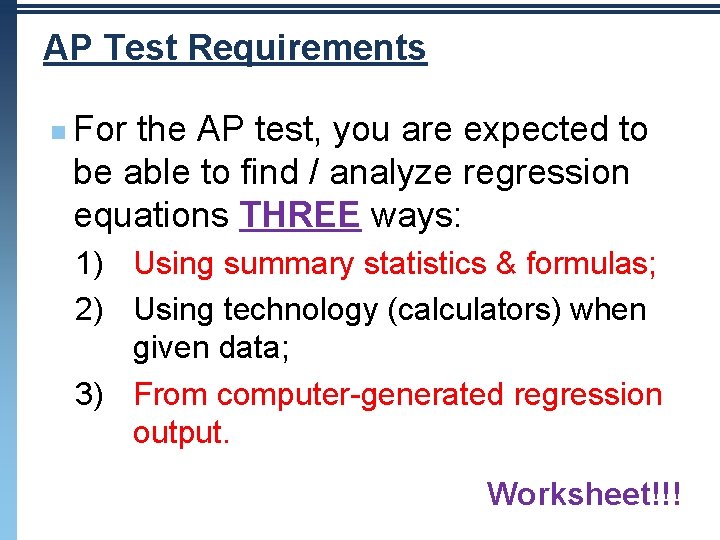 AP Test Requirements

For the AP test, you are expected to be able to find / analyze regression equations THREE ways:

1) Using summary statistics & formulas;

2) Using technology (calculators) when given data;

3) From computer-generated regression output.

Worksheet!!!